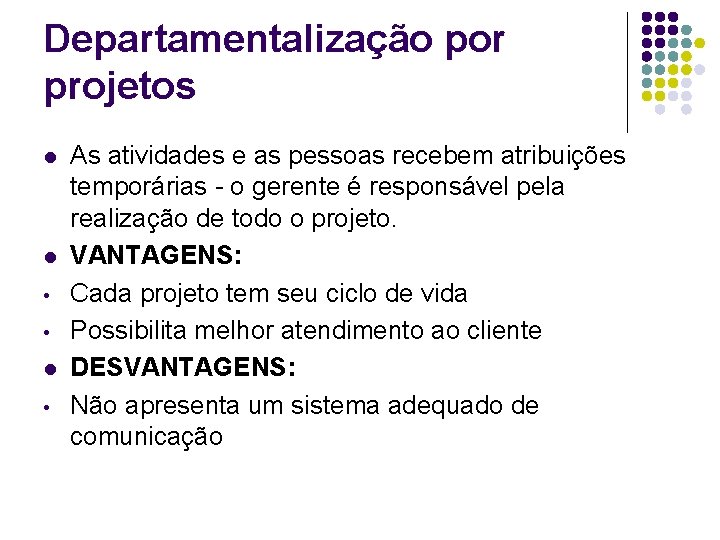 Departamentalização por projetos

• As atividades e as pessoas recebem atribuições temporárias - o gerente é responsável pela realização de todo o projeto.

• VANTAGENS:

• Cada projeto tem seu ciclo de vida

• Possibilita melhor atendimento ao cliente

• DESVANTAGENS:

• Não apresenta um sistema adequado de comunicação